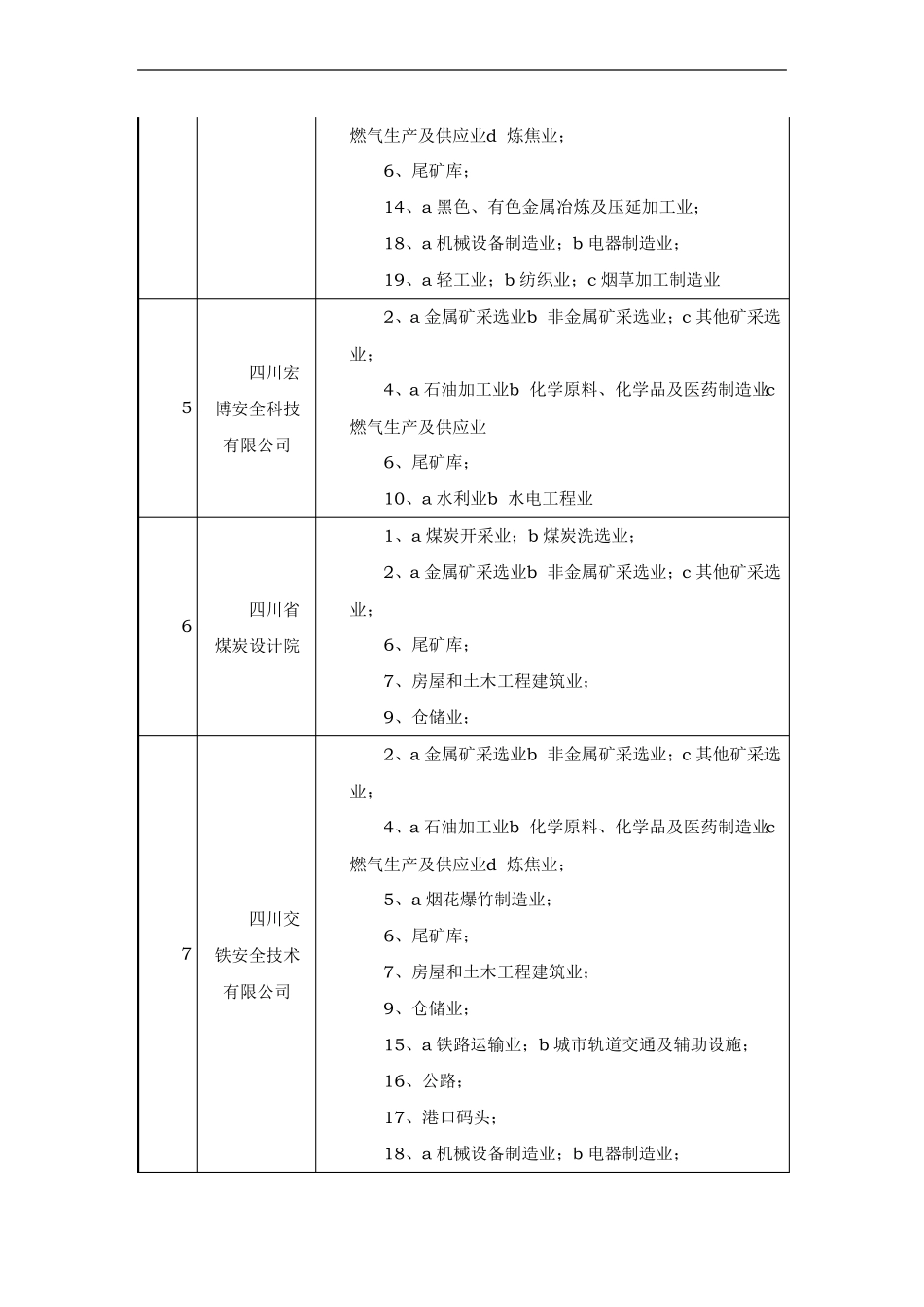 | | | |
|---|---|---|
| | | 燃气生产及供应业d 炼焦业；<br>6、尾矿库；<br>14、a 黑色、有色金属冶炼及压延加工业；<br>18、a 机械设备制造业；b 电器制造业；<br>19、a 轻工业；b 纺织业；c 烟草加工制造业 |
| 5 | 四川宏博安全科技有限公司 | 2、a 金属矿采选业b 非金属矿采选业；c 其他矿采选业；<br>4、a 石油加工业b 化学原料、化学品及医药制造业c 燃气生产及供应业<br>6、尾矿库；<br>10、a 水利业b 水电工程业 |
| 6 | 四川省煤炭设计院 | 1、a 煤炭开采业；b 煤炭洗选业；<br>2、a 金属矿采选业b 非金属矿采选业；c 其他矿采选业；<br>6、尾矿库；<br>7、房屋和土木工程建筑业；<br>9、仓储业； |
| 7 | 四川交铁安全技术有限公司 | 2、a 金属矿采选业b 非金属矿采选业；c 其他矿采选业；<br>4、a 石油加工业b 化学原料、化学品及医药制造业c 燃气生产及供应业d 炼焦业；<br>5、a 烟花爆竹制造业；<br>6、尾矿库；<br>7、房屋和土木工程建筑业；<br>9、仓储业；<br>15、a 铁路运输业；b 城市轨道交通及辅助设施；<br>16、公路；<br>17、港口码头；<br>18、a 机械设备制造业；b 电器制造业； |